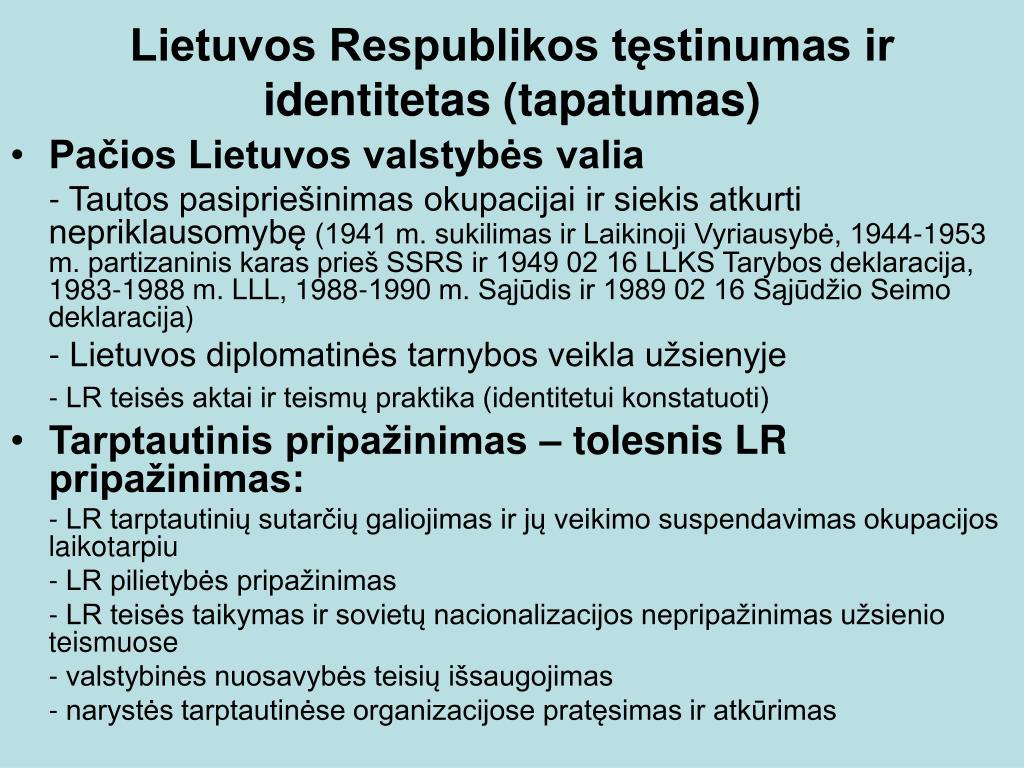 Lietuvos Respublikos tęstinumas ir identitetas (tapatumas)

• Pačios Lietuvos valstybės valia

- Tautos pasipriešinimas okupacijai ir siekis atkurti nepriklausomybę (1941 m. sukilimas ir Laikinoji Vyriausybė, 1944-1953 m. partizaninis karas prieš SSRS ir 1949 02 16 LLKS Tarybos deklaracija, 1983-1988 m. LLL, 1988-1990 m. Sąjūdis ir 1989 02 16 Sąjūdžio Seimo deklaracija)

- Lietuvos diplomatinės tarnybos veikla užsienyje

- LR teisės aktai ir teismų praktika (identitetui konstatuoti)

• Tarptautinis pripažinimas – tolesnis LR pripažinimas:

- LR tarptautinių sutarčių galiojimas ir jų veikimo suspendavimas okupacijos laikotarpiu

- LR pilietybės pripažinimas

- LR teisės taikymas ir sovietų nacionalizacijos nepripažinimas užsienio teismuose

- valstybinės nuosavybės teisių išsaugojimas

- narystės tarptautinėse organizacijose pratęsimas ir atkūrimas